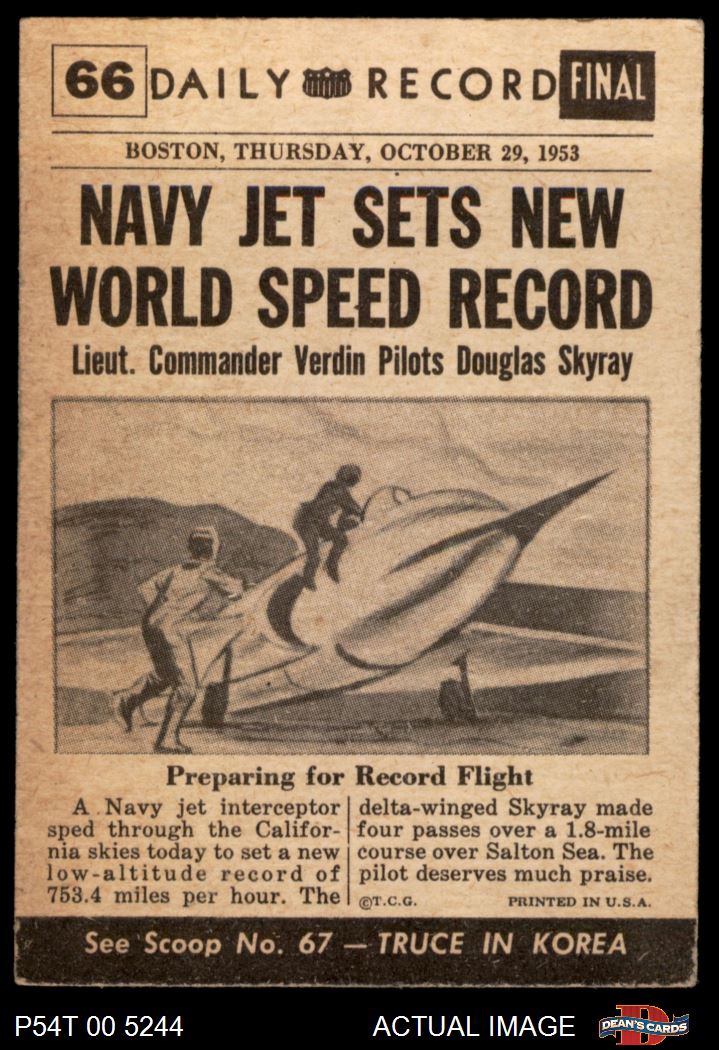 66 DAILY RECORD FINAL

BOSTON, THURSDAY, OCTOBER 29, 1953

NAVY JET SETS NEW WORLD SPEED RECORD

Lieut. Commander Verdin Pilots Douglas Skyray

Preparing for Record Flight

A Navy jet interceptor sped through the California skies today to set a new low-altitude record of 753.4 miles per hour. The delta-winged Skyray made four passes over a 1.8-mile course over Salton Sea. The pilot deserves much praise.

©T.C.G. PRINTED IN U.S.A.

See Scoop No. 67 — TRUCE IN KOREA

P54T 00 5244

ACTUAL IMAGE

DEAN'S CARDS